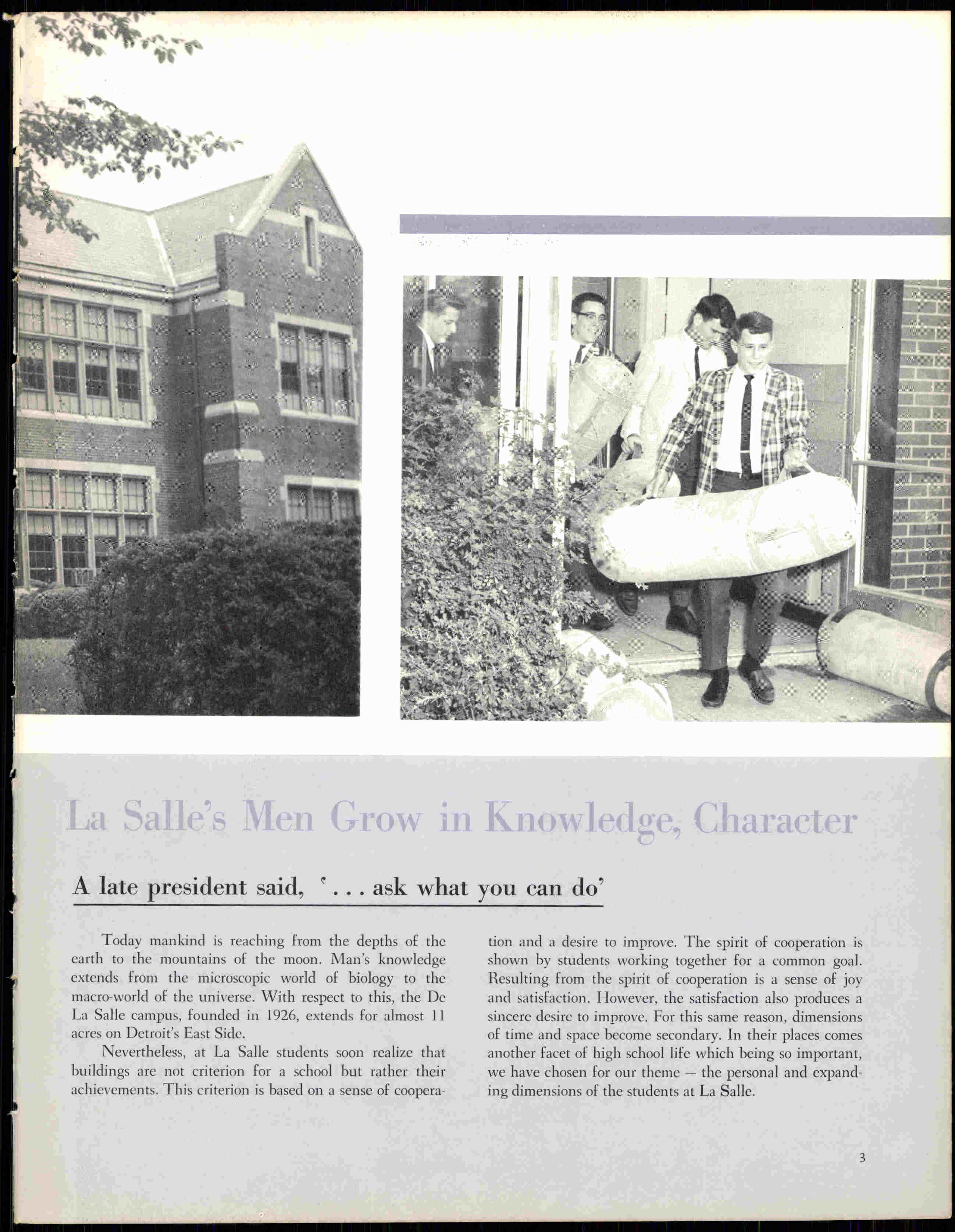 La Salle's Men Grow in Knowledge, Character

A late president said, '. . . ask what you can do'

Today mankind is reaching from the depths of the earth to the mountains of the moon. Man's knowledge extends from the microscopic world of biology to the macro-world of the universe. With respect to this, the De La Salle campus, founded in 1926, extends for almost 11 acres on Detroit's East Side.

Nevertheless, at La Salle students soon realize that buildings are not criterion for a school but rather their achievements. This criterion is based on a sense of cooperation and a desire to improve. The spirit of cooperation is shown by students working together for a common goal. Resulting from the spirit of cooperation is a sense of joy and satisfaction. However, the satisfaction also produces a sincere desire to improve. For this same reason, dimensions of time and space become secondary. In their places comes another facet of high school life which being so important, we have chosen for our theme — the personal and expanding dimensions of the students at La Salle.

3